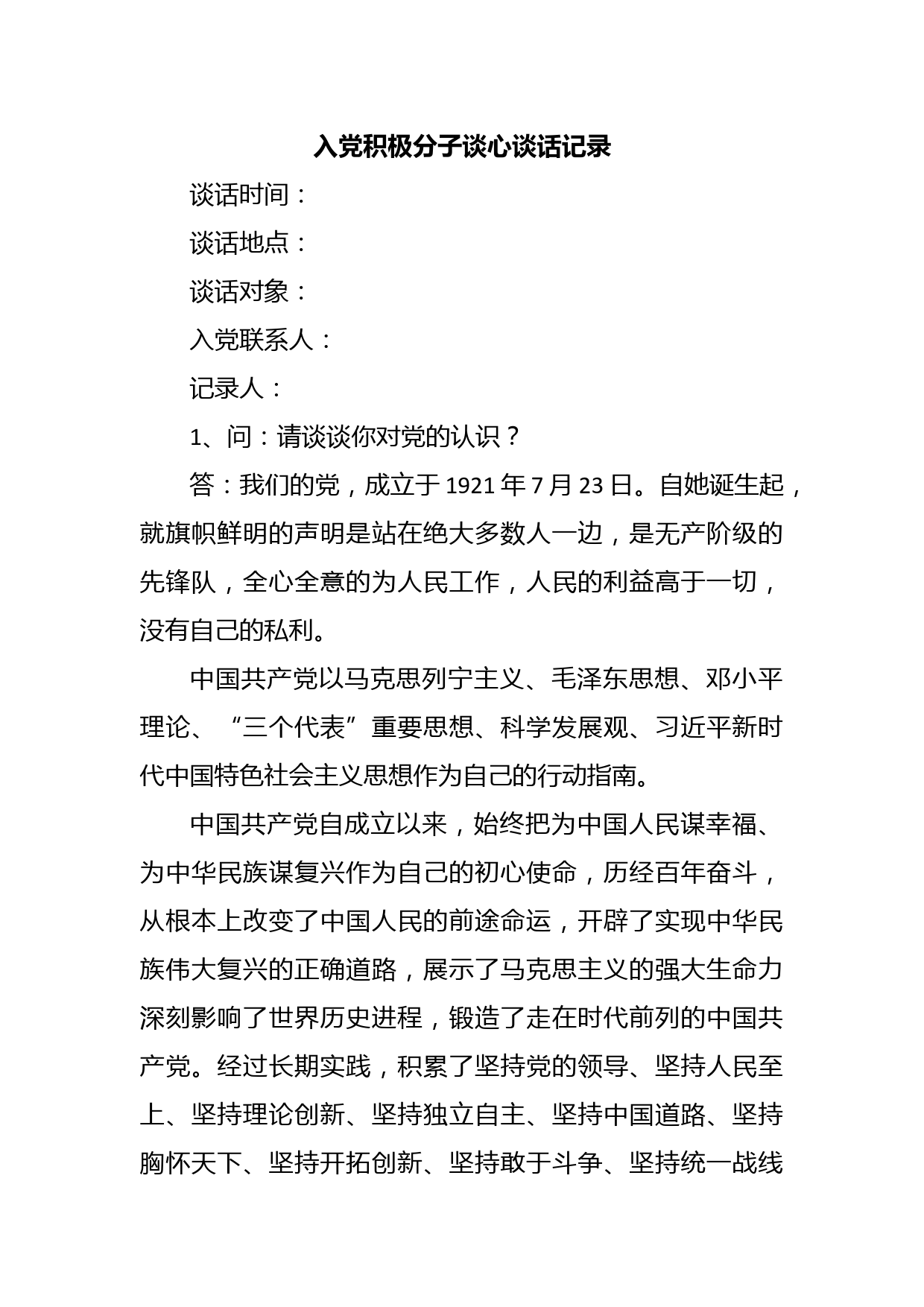 入党积极分子谈心谈话记录

谈话时间：

谈话地点：

谈话对象：

入党联系人：

记录人：

1、问：请谈谈你对党的认识？

答：我们的党，成立于1921年7月23日。自她诞生起，就旗帜鲜明的声明是站在绝大多数人一边，是无产阶级的先锋队，全心全意的为人民工作，人民的利益高于一切，没有自己的私利。

中国共产党以马克思列宁主义、毛泽东思想、邓小平理论、“三个代表”重要思想、科学发展观、习近平新时代中国特色社会主义思想作为自己的行动指南。

中国共产党自成立以来，始终把为中国人民谋幸福、为中华民族谋复兴作为自己的初心使命，历经百年奋斗，从根本上改变了中国人民的前途命运，开辟了实现中华民族伟大复兴的正确道路，展示了马克思主义的强大生命力深刻影响了世界历史进程，锻造了走在时代前列的中国共产党。经过长期实践，积累了坚持党的领导、坚持人民至上、坚持理论创新、坚持独立自主、坚持中国道路、坚持胸怀天下、坚持开拓创新、坚持敢于斗争、坚持统一战线